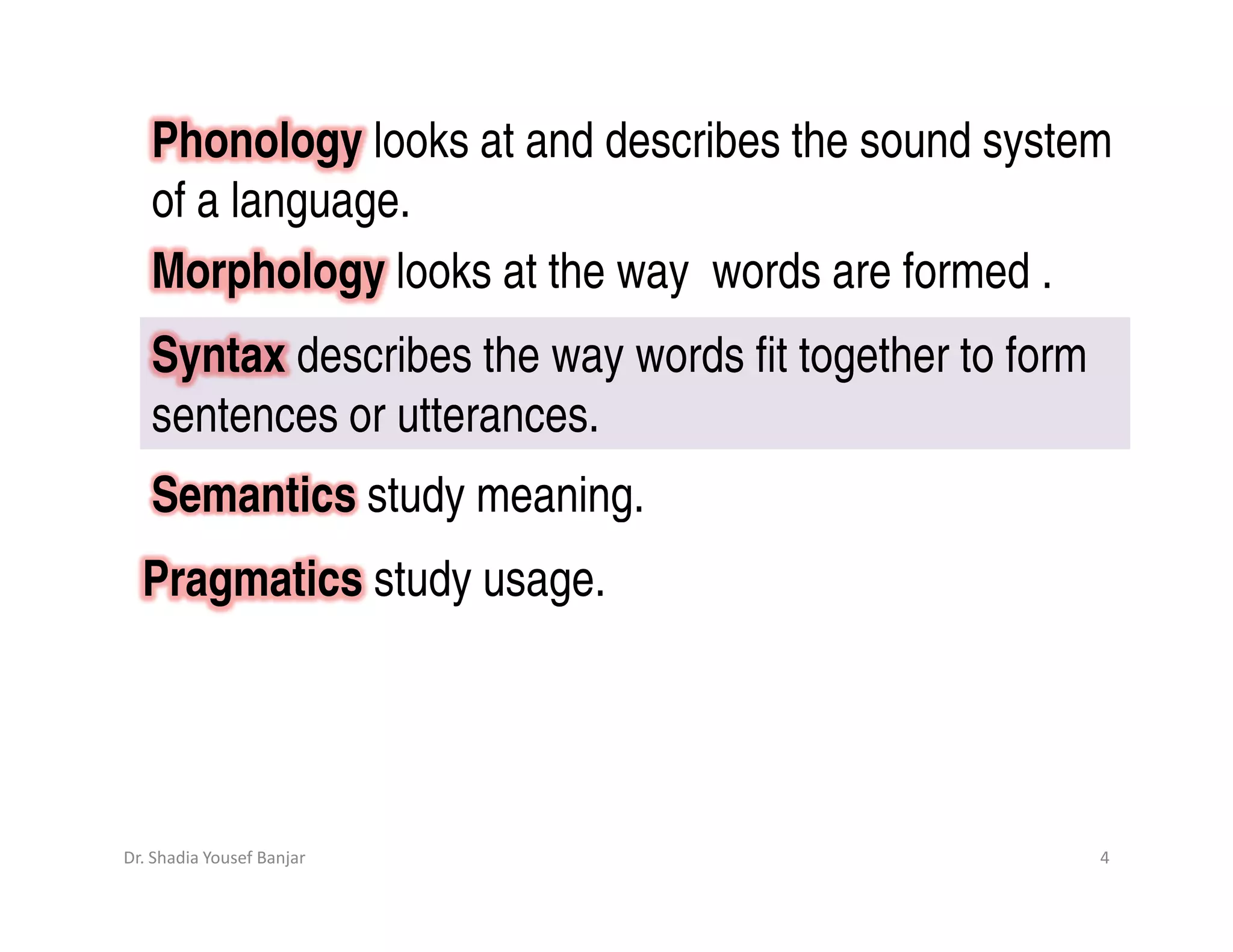 Phonology looks at and describes the sound system of a language.

Morphology looks at the way  words are formed .

Syntax describes the way words fit together to form sentences or utterances.

Semantics study meaning.

Pragmatics study usage.

Dr. Shadia Yousef Banjar

4